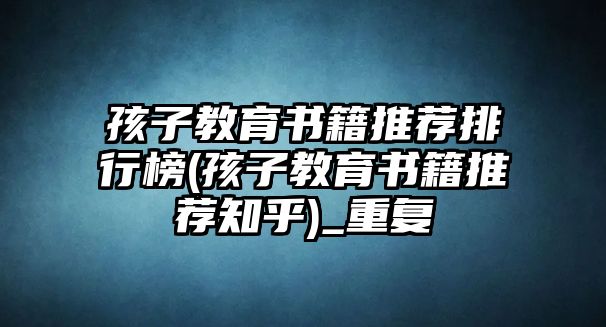 孩子教育书籍推荐排行榜(孩子教育书籍推荐知乎)_重复